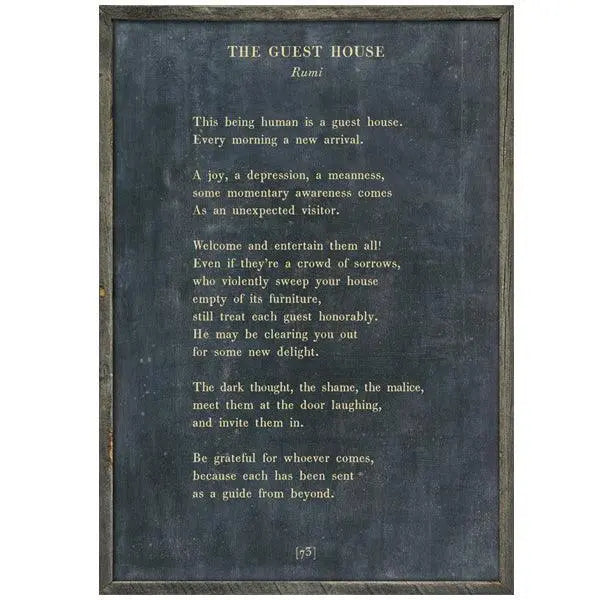 THE GUEST HOUSE
Rumi

This being human is a guest house.
Every morning a new arrival.

A joy, a depression, a meanness,
some momentary awareness comes
As an unexpected visitor.

Welcome and entertain them all!
Even if they're a crowd of sorrows,
who violently sweep your house
empty of its furniture,
still treat each guest honorably.
He may be clearing you out
for some new delight.

The dark thought, the shame, the malice,
meet them at the door laughing,
and invite them in.

Be grateful for whoever comes,
because each has been sent
as a guide from beyond.

[73]